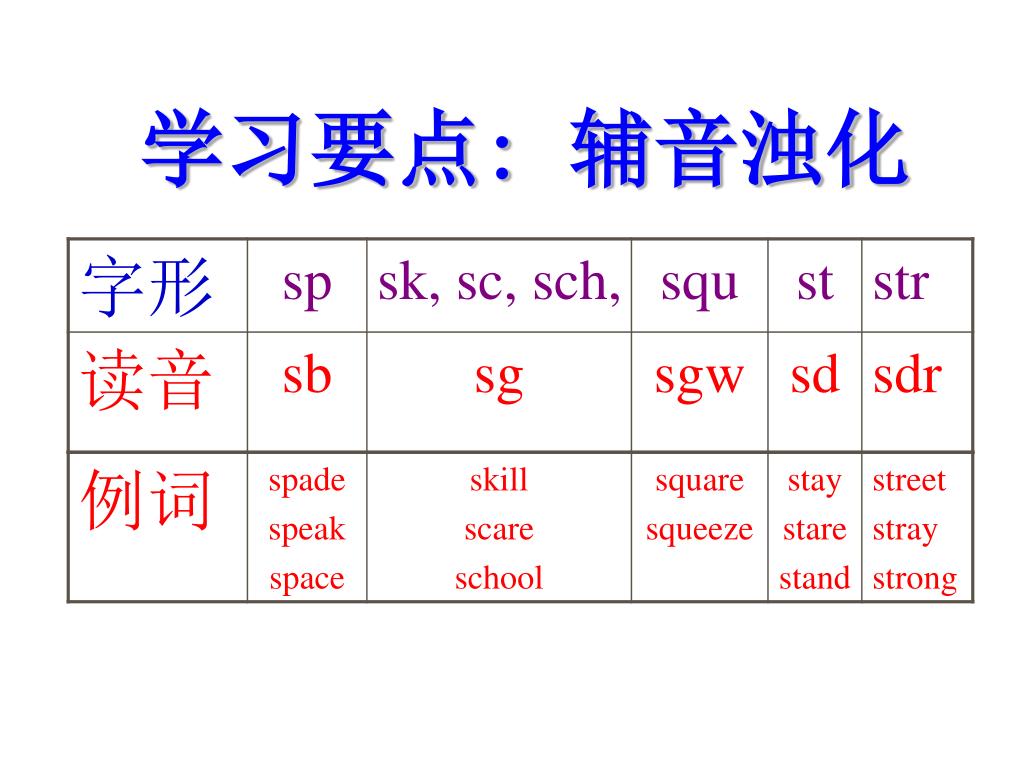 学习要点：辅音浊化

| 字形 | sp | sk, sc, sch, | squ | st | str |
|---|---|---|---|---|---|
| 读音 | sb | sg | sgw | sd | sdr |
| 例词 | spade speak space | skill scare school | square squeeze | stay stare stand | street stray strong |